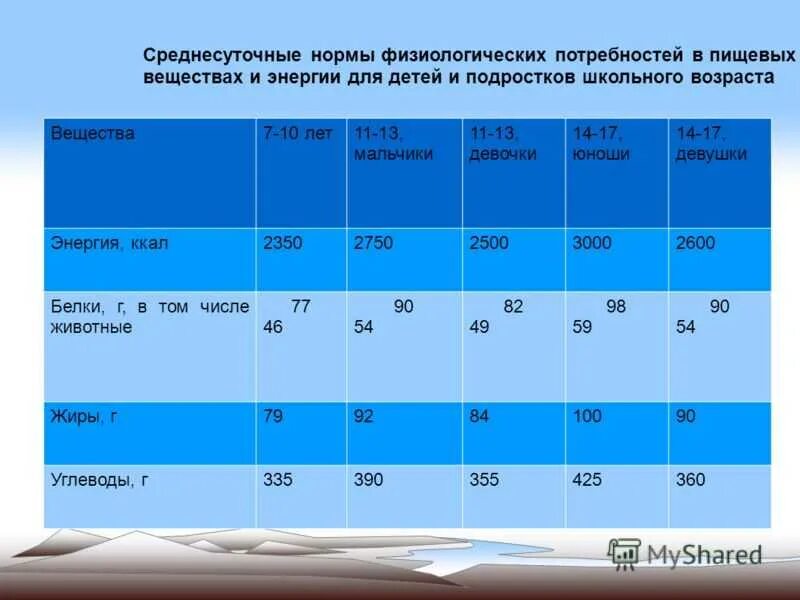 Среднесуточные нормы физиологических потребностей в пищевых веществах и энергии для детей и подростков школьного возраста

| Вещества | 7-10 лет | 11-13, мальчики | 11-13, девочки | 14-17, юноши | 14-17, девушки |
|---|---|---|---|---|---|
| Энергия, ккал | 2350 | 2750 | 2500 | 3000 | 2600 |
| Белки, г, в том числе животные | 77 46 | 90 54 | 82 49 | 98 59 | 90 54 |
| Жиры, г | 79 | 92 | 84 | 100 | 90 |
| Углеводы, г | 335 | 390 | 355 | 425 | 360 |

MyShared